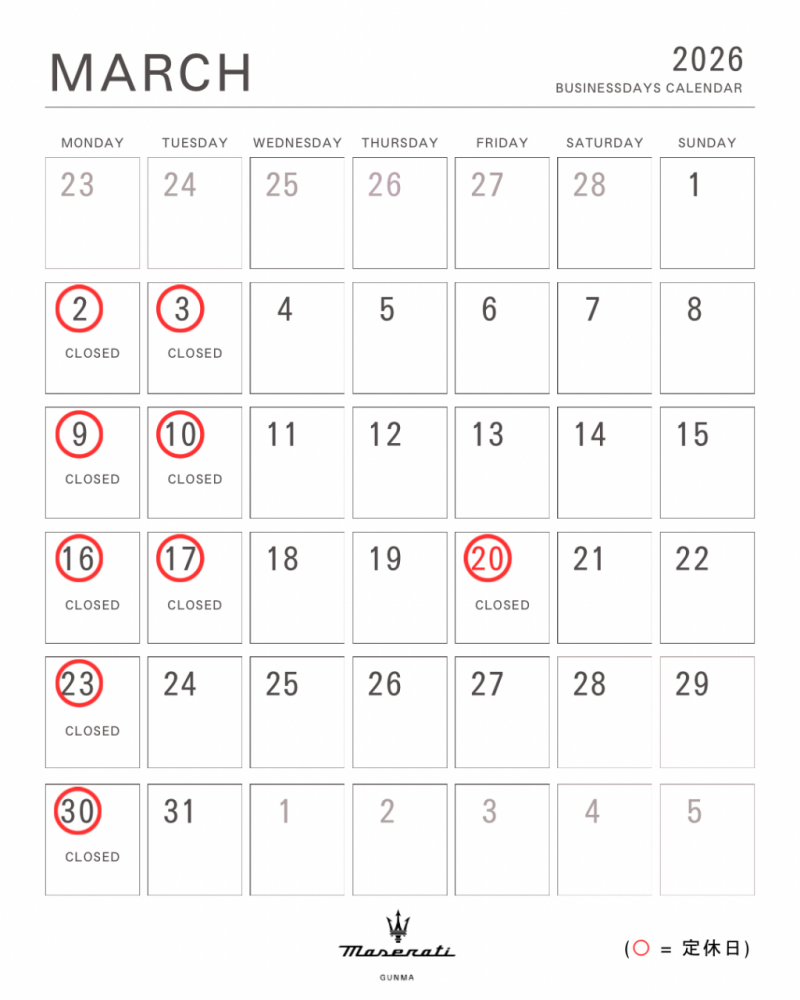 MARCH

2026
BUSINESSDAYS CALENDAR

| MONDAY | TUESDAY | WEDNESDAY | THURSDAY | FRIDAY | SATURDAY | SUNDAY |
|---|---|---|---|---|---|---|
| 23 | 24 | 25 | 26 | 27 | 28 | 1 |
| 2 CLOSED | 3 CLOSED | 4 | 5 | 6 | 7 | 8 |
| 9 CLOSED | 10 CLOSED | 11 | 12 | 13 | 14 | 15 |
| 16 CLOSED | 17 CLOSED | 18 | 19 | 20 CLOSED | 21 | 22 |
| 23 CLOSED | 24 | 25 | 26 | 27 | 28 | 29 |
| 30 CLOSED | 31 | 1 | 2 | 3 | 4 | 5 |

Maserati
GUNMA

(○ = 定休日)